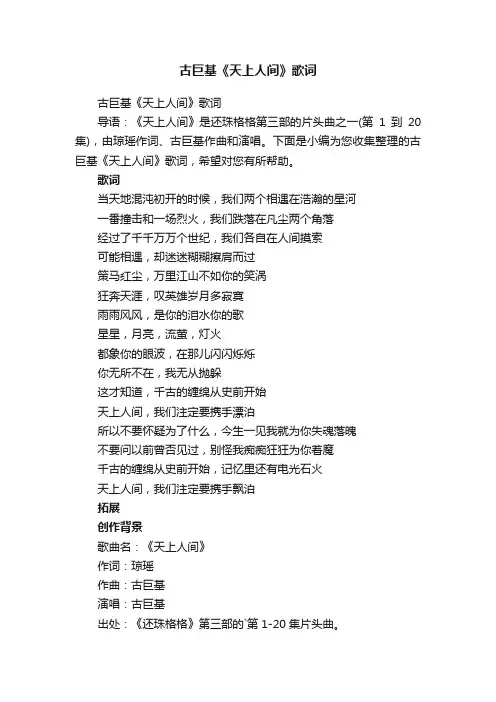 古巨基《天上人间》歌词

古巨基《天上人间》歌词

导语：《天上人间》是还珠格格第三部的片头曲之一(第 1 到 20 集)，由琼瑶作词、古巨基作曲和演唱。下面是小编为您收集整理的古巨基《天上人间》歌词，希望对您有所帮助。

歌词

当天地混沌初开的时候，我们两个相遇在浩瀚的星河
一番撞击和一场烈火，我们跌落在凡尘两个角落
经过了千千万万个世纪，我们各自在人间摸索
可能相遇，却迷迷糊糊擦肩而过
策马红尘，万里江山不如你的笑涡
狂奔天涯，叹英雄岁月多寂寞
雨雨风风，是你的泪水你的歌
星星，月亮，流萤，灯火
都象你的眼波，在那儿闪闪烁烁
你无所不在，我无从抛躲
这才知道，千古的缠绵从史前开始
天上人间，我们注定要携手漂泊
所以不要怀疑为了什么，今生一见我就为你失魂落魄
不要问以前曾否见过，别怪我痴痴狂狂为你着魔
千古的缠绵从史前开始，记忆里还有电光石火
天上人间，我们注定要携手飘泊

拓展

创作背景

歌曲名：《天上人间》
作词：琼瑶
作曲：古巨基
演唱：古巨基
出处：《还珠格格》第三部的`第 1-20 集片头曲。